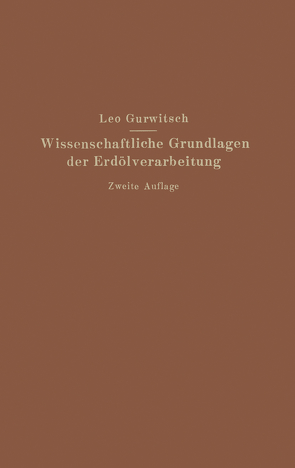 Leo Gurwitsch

Wissenschaftliche Grundlagen der Erdölverarbeitung

Zweite Auflage